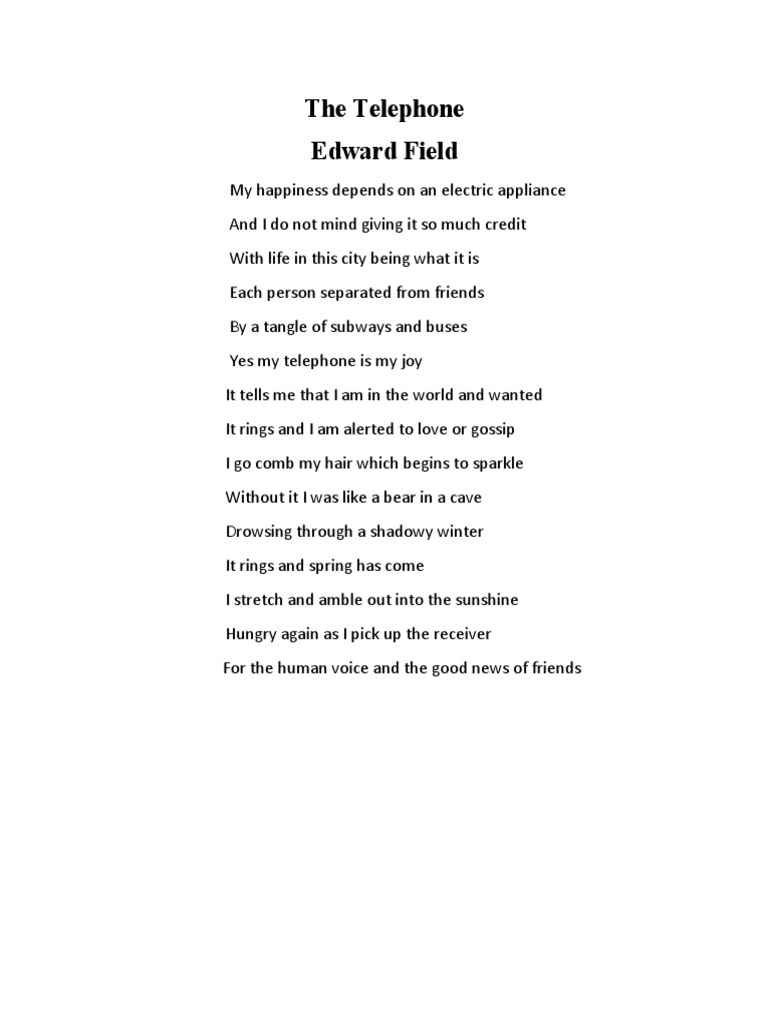 The Telephone
Edward Field

My happiness depends on an electric appliance
And I do not mind giving it so much credit
With life in this city being what it is
Each person separated from friends
By a tangle of subways and buses
Yes my telephone is my joy
It tells me that I am in the world and wanted
It rings and I am alerted to love or gossip
I go comb my hair which begins to sparkle
Without it I was like a bear in a cave
Drowsing through a shadowy winter
It rings and spring has come
I stretch and amble out into the sunshine
Hungry again as I pick up the receiver
For the human voice and the good news of friends